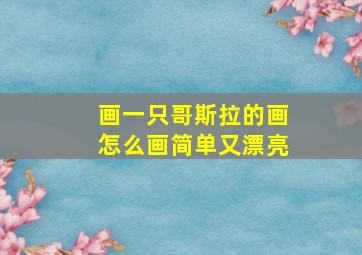 画一只哥斯拉的画
怎么画简单又漂亮